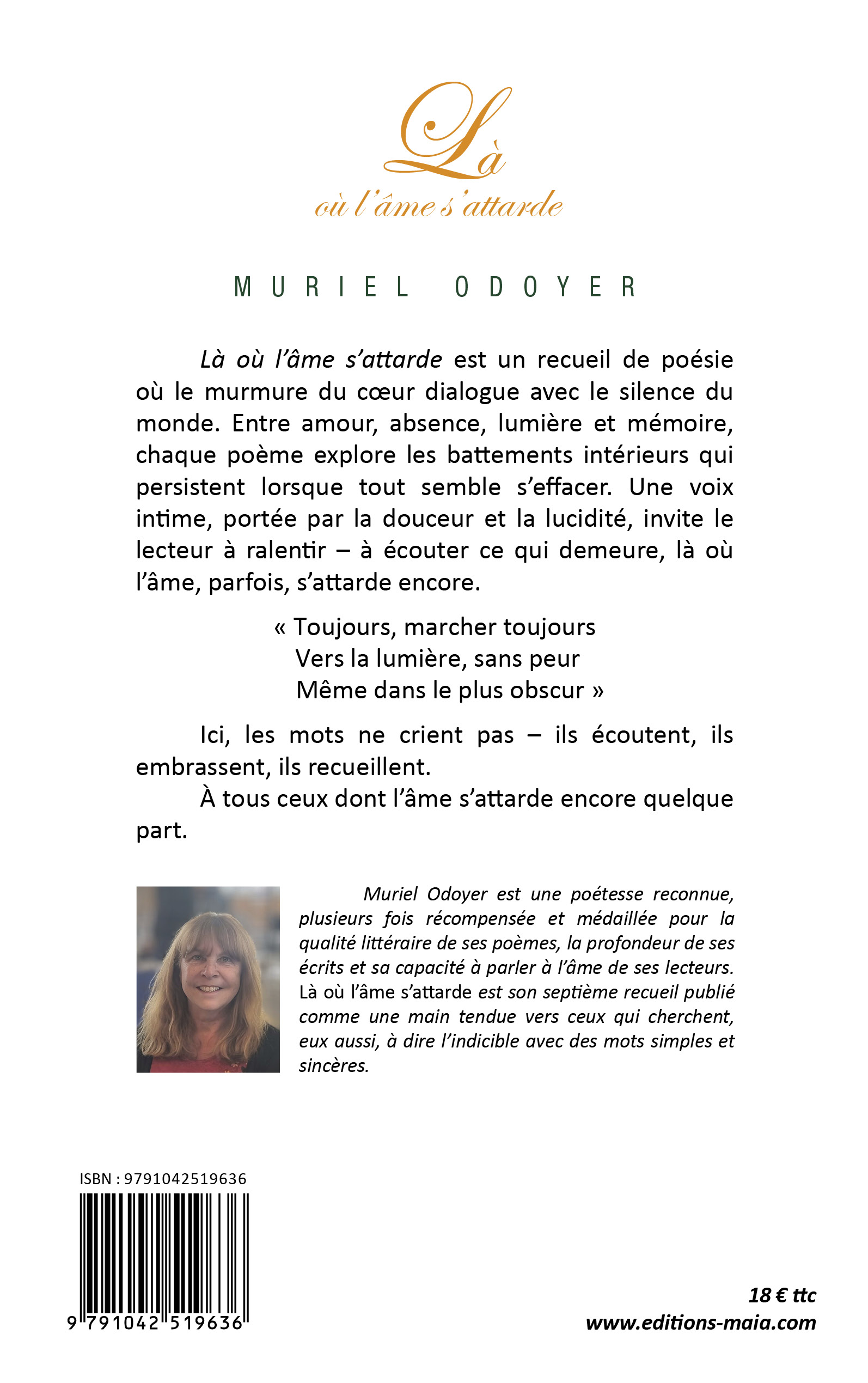 Là
où l'âme s'attarde

MURIEL ODOYER

Là où l'âme s'attarde est un recueil de poésie où le murmure du cœur dialogue avec le silence du monde. Entre amour, absence, lumière et mémoire, chaque poème explore les battements intérieurs qui persistent lorsque tout semble s'effacer. Une voix intime, portée par la douceur et la lucidité, invite le lecteur à ralentir – à écouter ce qui demeure, là où l'âme, parfois, s'attarde encore.

« Toujours, marcher toujours
Vers la lumière, sans peur
Même dans le plus obscur »

Ici, les mots ne crient pas – ils écoutent, ils embrassent, ils recueillent.

À tous ceux dont l'âme s'attarde encore quelque part.

Muriel Odoyer est une poétesse reconnue, plusieurs fois récompensée et médaillée pour la qualité littéraire de ses poèmes, la profondeur de ses écrits et sa capacité à parler à l'âme de ses lecteurs. Là où l'âme s'attarde est son septième recueil publié comme une main tendue vers ceux qui cherchent, eux aussi, à dire l'indicible avec des mots simples et sincères.

ISBN : 9791042519636

9 791042 519636

18 € ttc
www.editions-maia.com